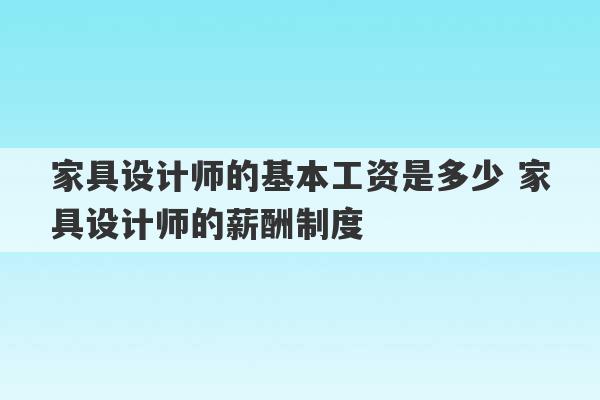 家具设计师的基本工资是多少 家具设计师的薪酬制度